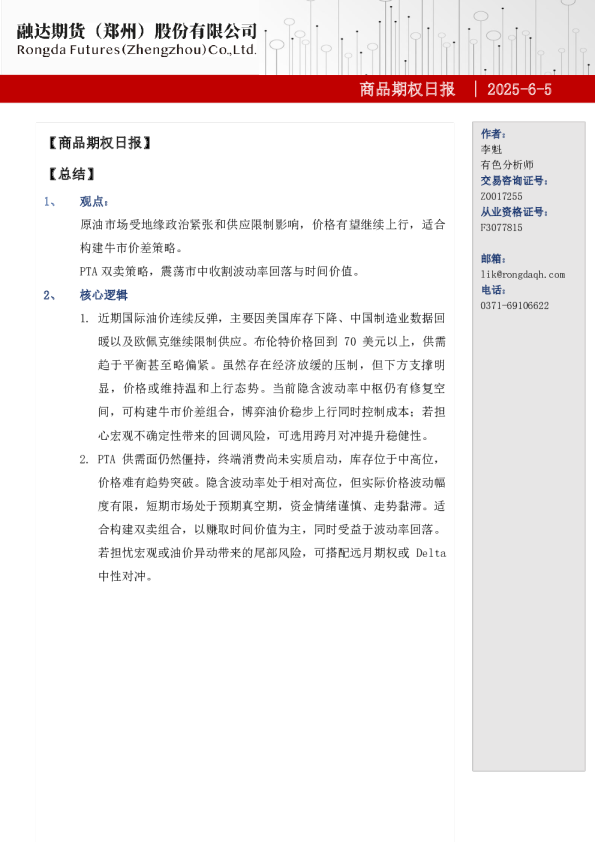 融达期货（郑州）股份有限公司
Rongda Futures(Zhengzhou)Co.,Ltd.

商品期权日报 ｜ 2025-6-5

【商品期权日报】

【总结】

1、 观点：

原油市场受地缘政治紧张和供应限制影响，价格有望继续上行，适合构建牛市价差策略。

PTA 双卖策略，震荡市中收割波动率回落与时间价值。

2、 核心逻辑

1. 近期国际油价连续反弹，主要因美国库存下降、中国制造业数据回暖以及欧佩克继续限制供应。布伦特价格回到 70 美元以上，供需趋于平衡甚至略偏紧。虽然存在经济放缓的压制，但下方支撑明显，价格或维持温和上行态势。当前隐含波动率中枢仍有修复空间，可构建牛市价差组合，博弈油价稳步上行同时控制成本；若担心宏观不确定性带来的回调风险，可选用跨月对冲提升稳健性。

2. PTA 供需面仍然僵持，终端消费尚未实质启动，库存位于中高位，价格难有趋势突破。隐含波动率处于相对高位，但实际价格波动幅度有限，短期市场处于预期真空期，资金情绪谨慎、走势黏滞。适合构建双卖组合，以赚取时间价值为主，同时受益于波动率回落。若担忧宏观或油价异动带来的尾部风险，可搭配远月期权或 Delta 中性对冲。

作者：
李魁
有色分析师
交易咨询证号：
Z0017255
从业资格证号：
F3077815

邮箱：
lik@rongdaqh.com
电话：
0371-69106622